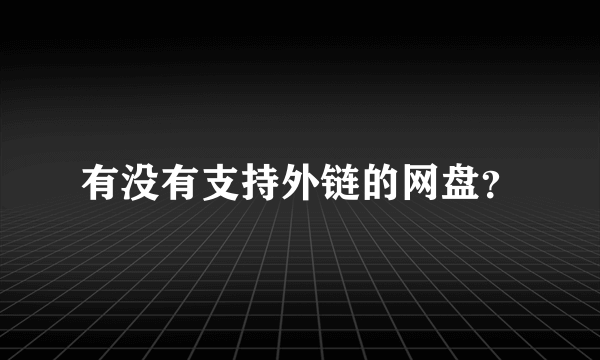 有没有支持外链的网盘?